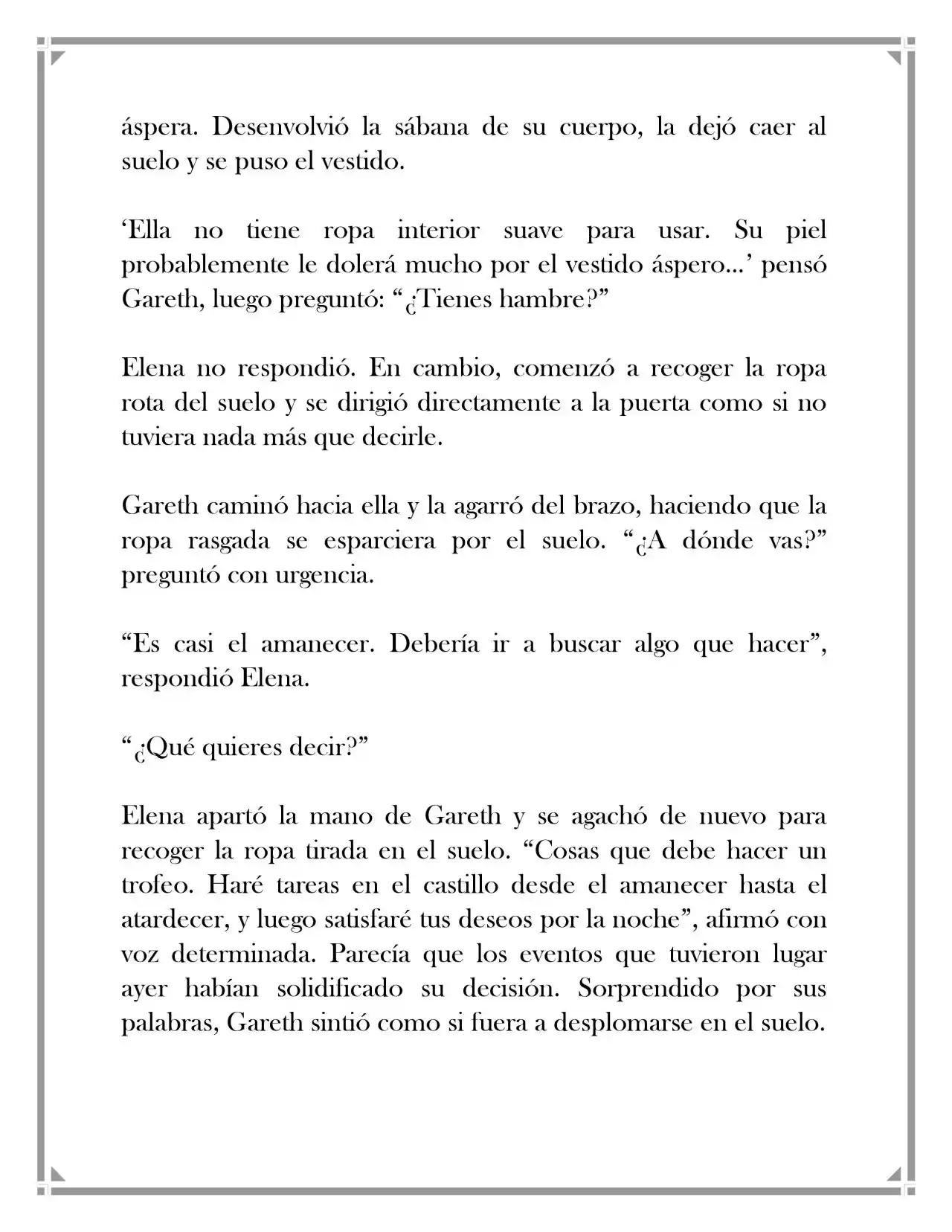 áspera. Desenvolvió la sábana de su cuerpo, la dejó caer al suelo y se puso el vestido.

'Ella no tiene ropa interior suave para usar. Su piel probablemente le dolerá mucho por el vestido áspero...' pensó Gareth, luego preguntó: "¿Tienes hambre?"

Elena no respondió. En cambio, comenzó a recoger la ropa rota del suelo y se dirigió directamente a la puerta como si no tuviera nada más que decirle.

Gareth caminó hacia ella y la agarró del brazo, haciendo que la ropa rasgada se esparciera por el suelo. "¿A dónde vas?" preguntó con urgencia.

"Es casi el amanecer. Debería ir a buscar algo que hacer", respondió Elena.

"¿Qué quieres decir?"

Elena apartó la mano de Gareth y se agachó de nuevo para recoger la ropa tirada en el suelo. "Cosas que debe hacer un trofeo. Haré tareas en el castillo desde el amanecer hasta el atardecer, y luego satisfaré tus deseos por la noche", afirmó con voz determinada. Parecía que los eventos que tuvieron lugar ayer habían solidificado su decisión. Sorprendido por sus palabras, Gareth sintió como si fuera a desplomarse en el suelo.